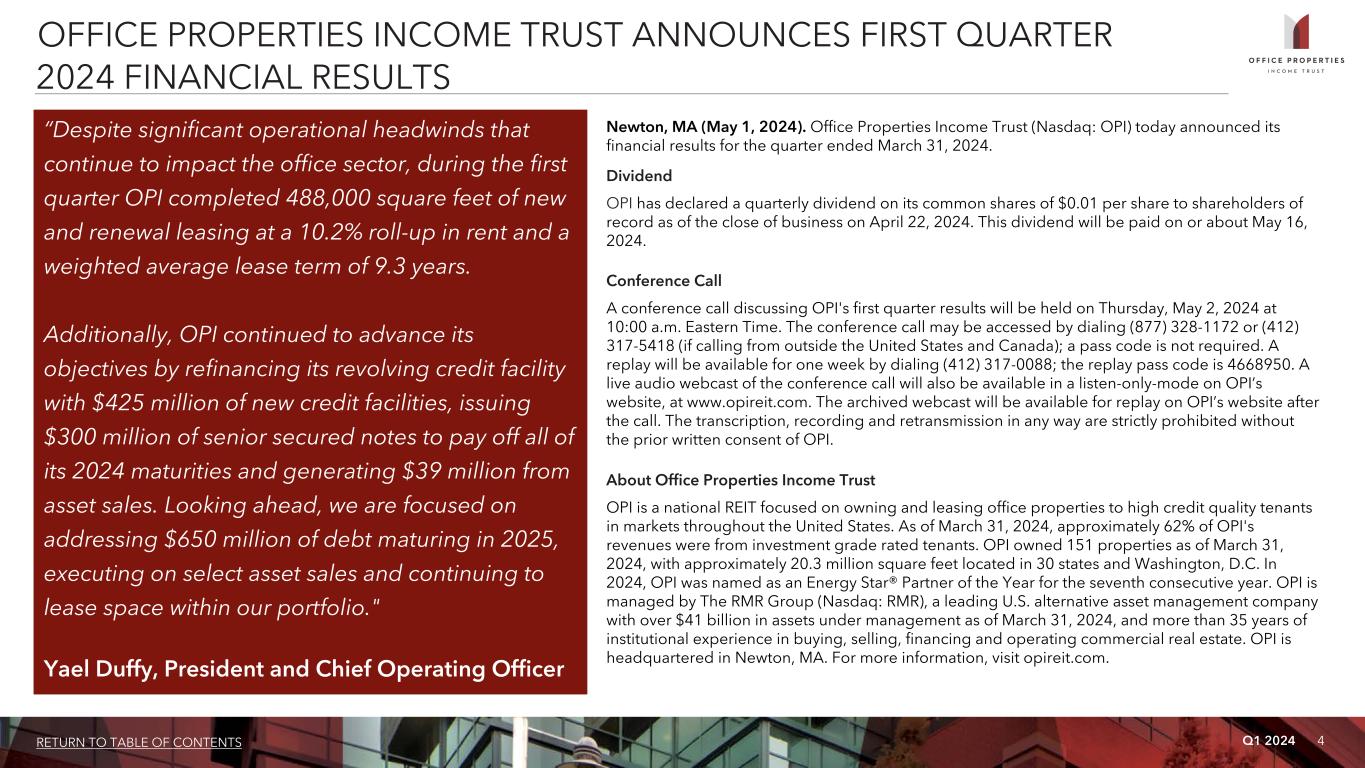 OFFICE PROPERTIES INCOME TRUST ANNOUNCES FIRST QUARTER 2024 FINANCIAL RESULTS

OFFICE PROPERTIES INCOME TRUST

"Despite significant operational headwinds that continue to impact the office sector, during the first quarter OPI completed 488,000 square feet of new and renewal leasing at a 10.2% roll-up in rent and a weighted average lease term of 9.3 years.

Additionally, OPI continued to advance its objectives by refinancing its revolving credit facility with $425 million of new credit facilities, issuing $300 million of senior secured notes to pay off all of its 2024 maturities and generating $39 million from asset sales. Looking ahead, we are focused on addressing $650 million of debt maturing in 2025, executing on select asset sales and continuing to lease space within our portfolio."

Yael Duffy, President and Chief Operating Officer

Newton, MA (May 1, 2024). Office Properties Income Trust (Nasdaq: OPI) today announced its financial results for the quarter ended March 31, 2024.

Dividend

OPI has declared a quarterly dividend on its common shares of $0.01 per share to shareholders of record as of the close of business on April 22, 2024. This dividend will be paid on or about May 16, 2024.

Conference Call

A conference call discussing OPI's first quarter results will be held on Thursday, May 2, 2024 at 10:00 a.m. Eastern Time. The conference call may be accessed by dialing (877) 328-1172 or (412) 317-5418 (if calling from outside the United States and Canada); a pass code is not required. A replay will be available for one week by dialing (412) 317-0088; the replay pass code is 4668950. A live audio webcast of the conference call will also be available in a listen-only-mode on OPI's website, at www.opireit.com. The archived webcast will be available for replay on OPI's website after the call. The transcription, recording and retransmission in any way are strictly prohibited without the prior written consent of OPI.

About Office Properties Income Trust

OPI is a national REIT focused on owning and leasing office properties to high credit quality tenants in markets throughout the United States. As of March 31, 2024, approximately 62% of OPI's revenues were from investment grade rated tenants. OPI owned 151 properties as of March 31, 2024, with approximately 20.3 million square feet located in 30 states and Washington, D.C. In 2024, OPI was named as an Energy Star® Partner of the Year for the seventh consecutive year. OPI is managed by The RMR Group (Nasdaq: RMR), a leading U.S. alternative asset management company with over $41 billion in assets under management as of March 31, 2024, and more than 35 years of institutional experience in buying, selling, financing and operating commercial real estate. OPI is headquartered in Newton, MA. For more information, visit opireit.com.

RETURN TO TABLE OF CONTENTS

Q1 2024 4